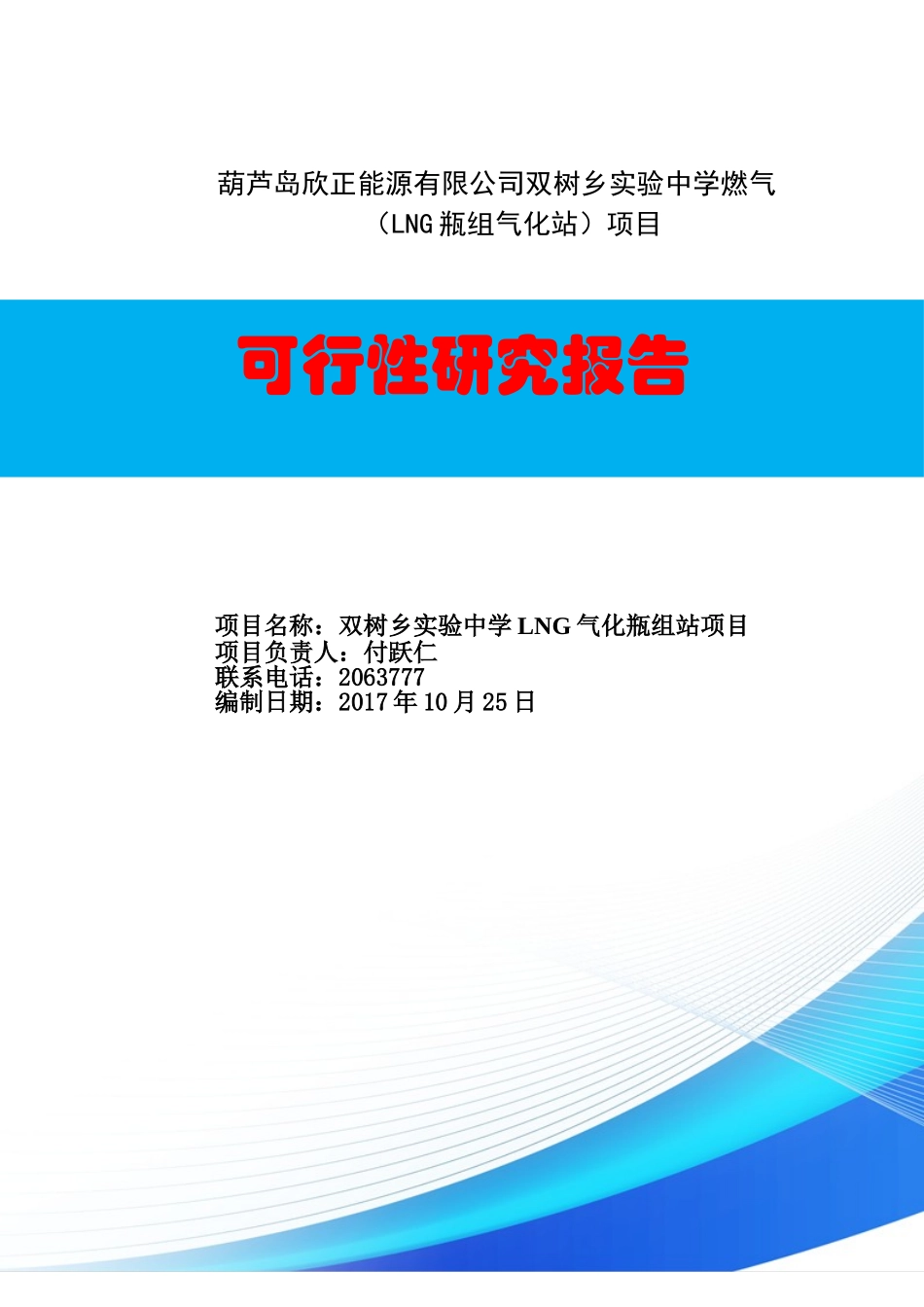 葫芦岛欣正能源有限公司双树乡实验中学燃气（LNG 瓶组气化站）项目

可行性研究报告

项目名称：双树乡实验中学 LNG 气化瓶组站项目
项目负责人：付跃仁
联系电话：2063777
编制日期：2017 年 10 月 25 日